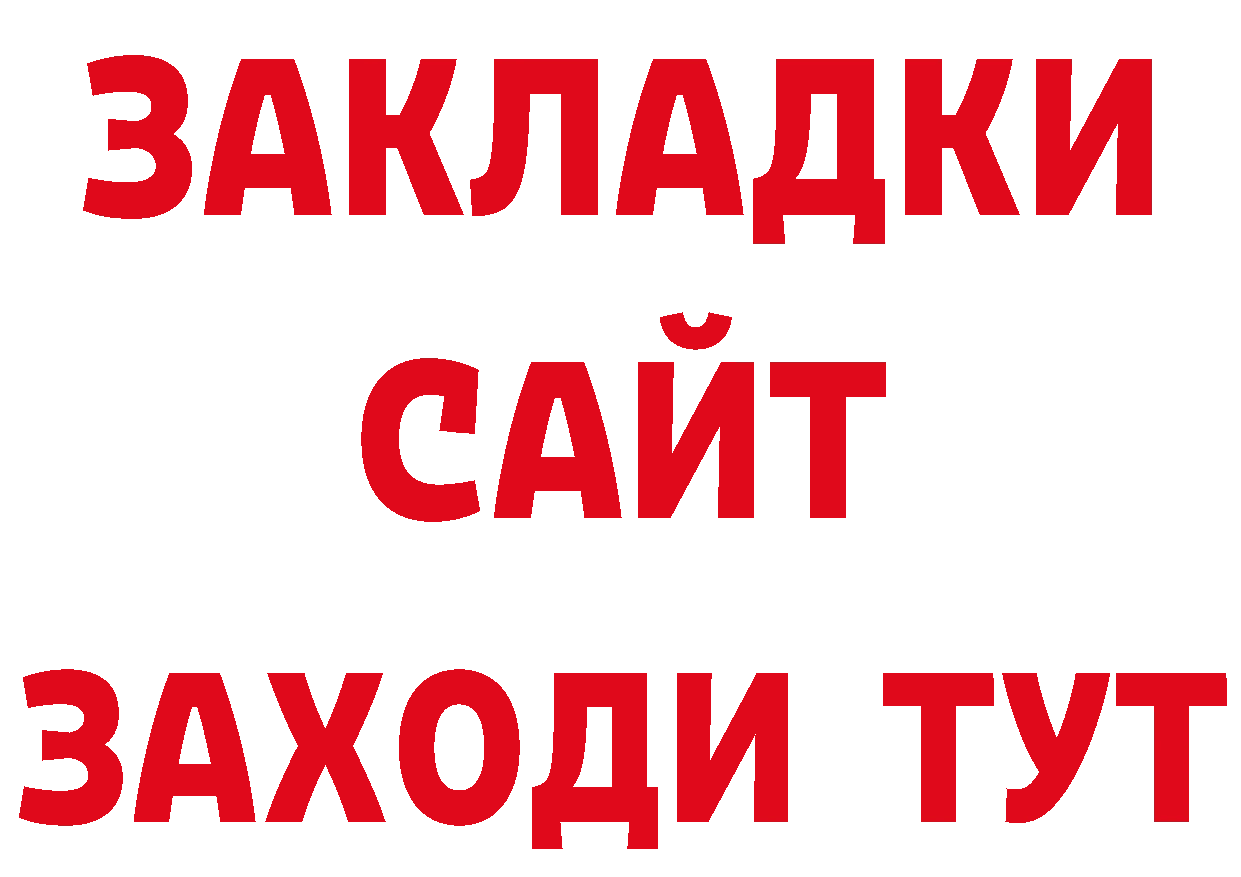 ЗАКЛАДКИ
САЙТ
ЗАХОДИ ТУТ